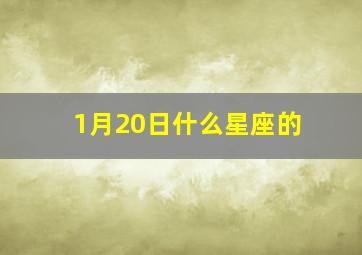 1月20日什么星座的